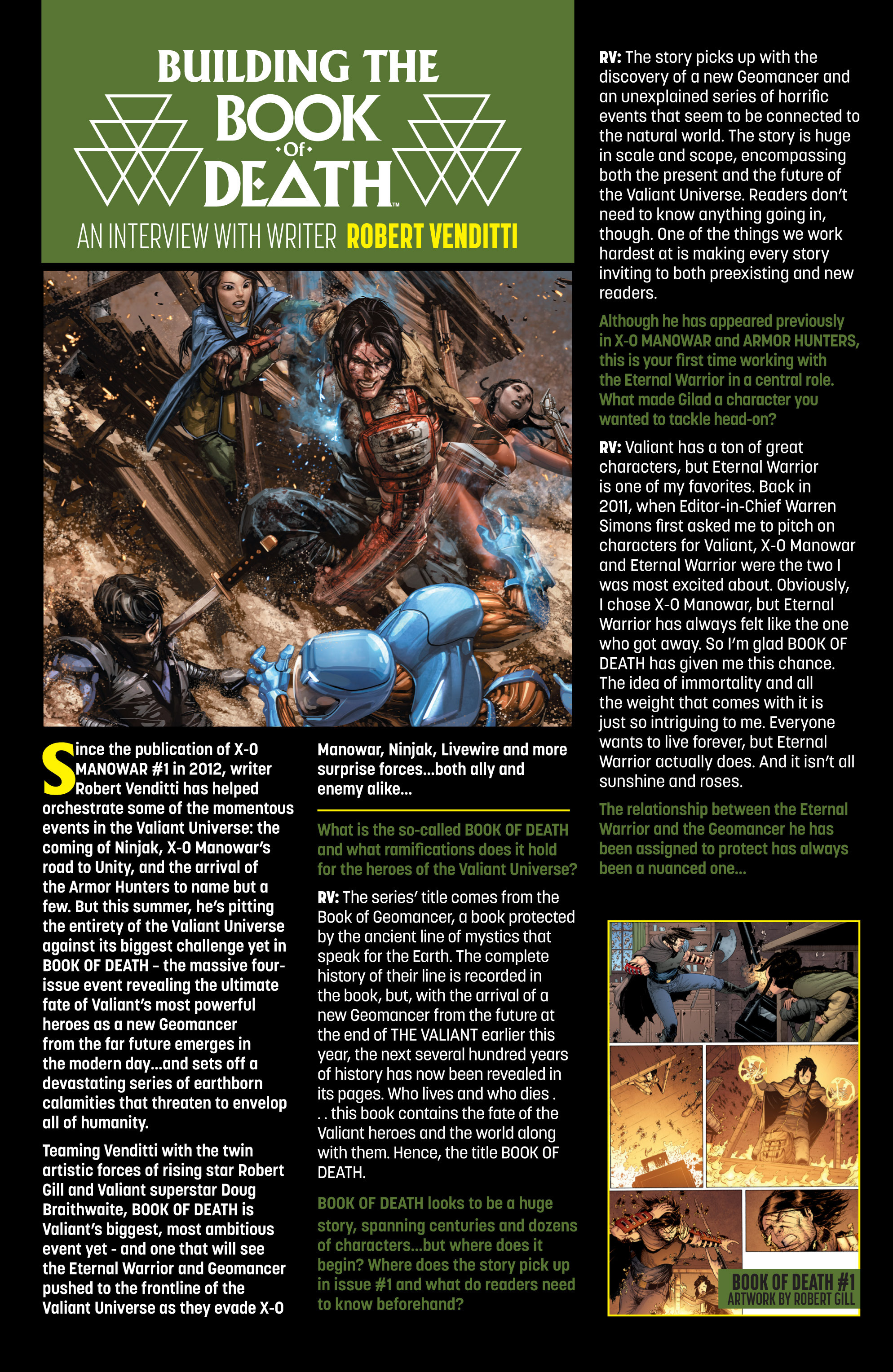 BUILDING THE BOOK ·Of· DEATH™

AN INTERVIEW WITH WRITER ROBERT VENDITTI

Since the publication of X-O MANOWAR #1 in 2012, writer Robert Venditti has helped orchestrate some of the momentous events in the Valiant Universe: the coming of Ninjak, X-O Manowar's road to Unity, and the arrival of the Armor Hunters to name but a few. But this summer, he's pitting the entirety of the Valiant Universe against its biggest challenge yet in BOOK OF DEATH – the massive four-issue event revealing the ultimate fate of Valiant's most powerful heroes as a new Geomancer from the far future emerges in the modern day...and sets off a devastating series of earthborn calamities that threaten to envelop all of humanity.

Teaming Venditti with the twin artistic forces of rising star Robert Gill and Valiant superstar Doug Braithwaite, BOOK OF DEATH is Valiant's biggest, most ambitious event yet - and one that will see the Eternal Warrior and Geomancer pushed to the frontline of the Valiant Universe as they evade X-O Manowar, Ninjak, Livewire and more surprise forces...both ally and enemy alike...

What is the so-called BOOK OF DEATH and what ramifications does it hold for the heroes of the Valiant Universe?

RV: The series' title comes from the Book of Geomancer, a book protected by the ancient line of mystics that speak for the Earth. The complete history of their line is recorded in the book, but, with the arrival of a new Geomancer from the future at the end of THE VALIANT earlier this year, the next several hundred years of history has now been revealed in its pages. Who lives and who dies . . . this book contains the fate of the Valiant heroes and the world along with them. Hence, the title BOOK OF DEATH.

BOOK OF DEATH looks to be a huge story, spanning centuries and dozens of characters...but where does it begin? Where does the story pick up in issue #1 and what do readers need to know beforehand?

RV: The story picks up with the discovery of a new Geomancer and an unexplained series of horrific events that seem to be connected to the natural world. The story is huge in scale and scope, encompassing both the present and the future of the Valiant Universe. Readers don't need to know anything going in, though. One of the things we work hardest at is making every story inviting to both preexisting and new readers.

Although he has appeared previously in X-O MANOWAR and ARMOR HUNTERS, this is your first time working with the Eternal Warrior in a central role. What made Gilad a character you wanted to tackle head-on?

RV: Valiant has a ton of great characters, but Eternal Warrior is one of my favorites. Back in 2011, when Editor-in-Chief Warren Simons first asked me to pitch on characters for Valiant, X-O Manowar and Eternal Warrior were the two I was most excited about. Obviously, I chose X-O Manowar, but Eternal Warrior has always felt like the one who got away. So I'm glad BOOK OF DEATH has given me this chance. The idea of immortality and all the weight that comes with it is just so intriguing to me. Everyone wants to live forever, but Eternal Warrior actually does. And it isn't all sunshine and roses.

The relationship between the Eternal Warrior and the Geomancer he has been assigned to protect has always been a nuanced one...

BOOK OF DEATH #1
ARTWORK BY ROBERT GILL